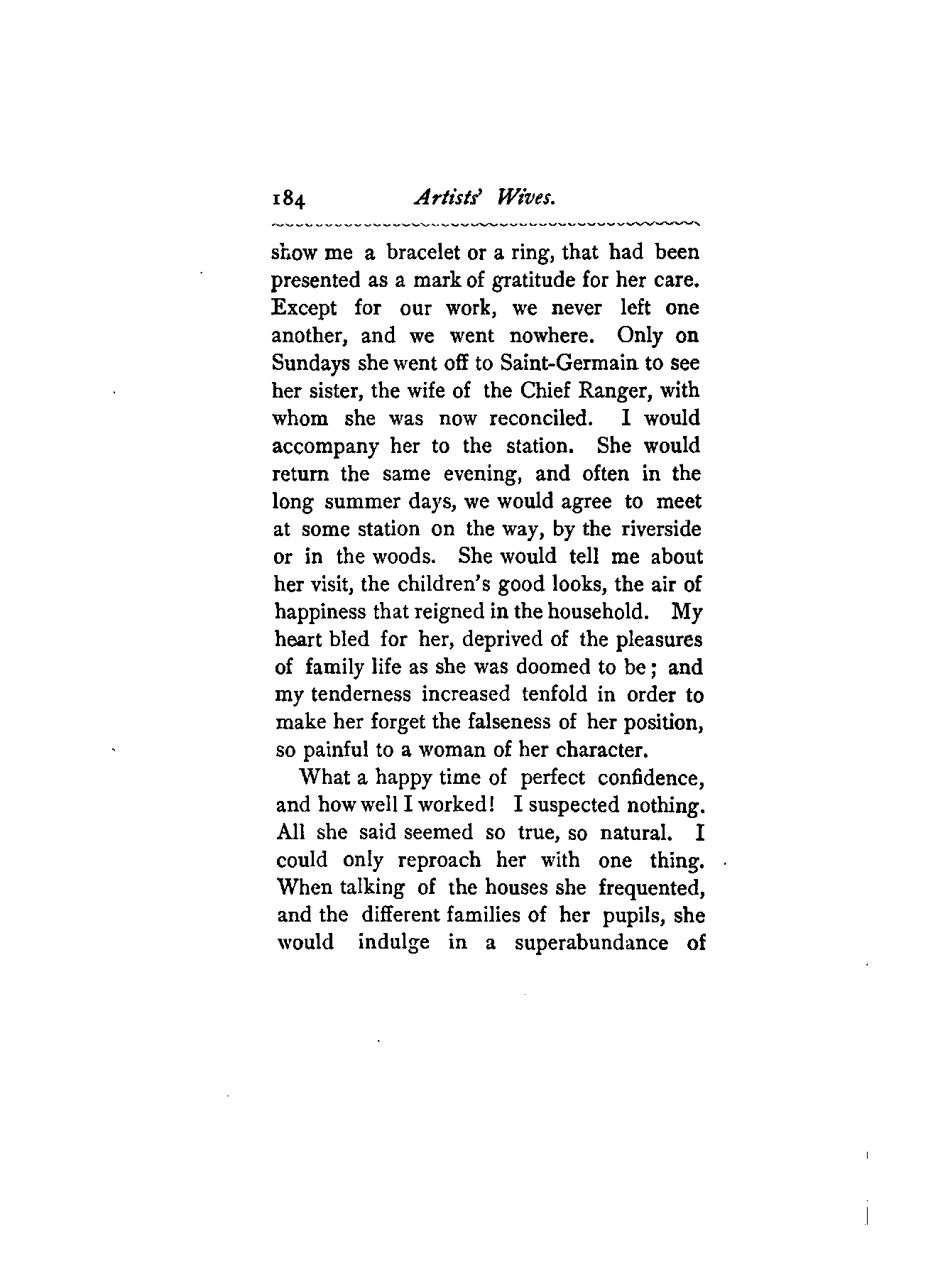 184 Artists' Wives.

show me a bracelet or a ring, that had been presented as a mark of gratitude for her care. Except for our work, we never left one another, and we went nowhere. Only on Sundays she went off to Saint-Germain to see her sister, the wife of the Chief Ranger, with whom she was now reconciled. I would accompany her to the station. She would return the same evening, and often in the long summer days, we would agree to meet at some station on the way, by the riverside or in the woods. She would tell me about her visit, the children's good looks, the air of happiness that reigned in the household. My heart bled for her, deprived of the pleasures of family life as she was doomed to be; and my tenderness increased tenfold in order to make her forget the falseness of her position, so painful to a woman of her character.

What a happy time of perfect confidence, and how well I worked! I suspected nothing. All she said seemed so true, so natural. I could only reproach her with one thing. When talking of the houses she frequented, and the different families of her pupils, she would indulge in a superabundance of